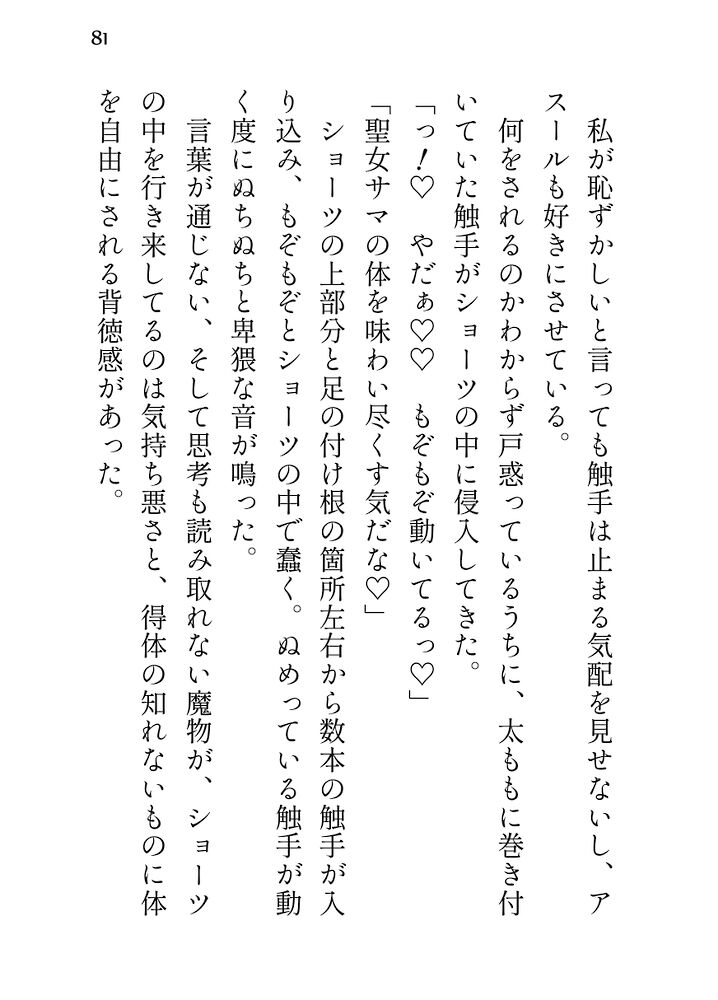 81

私が恥ずかしいと言っても触手は止まる気配を見せないし、アスールも好きにさせている。

何をされるのかわからず戸惑っているうちに、太ももに巻き付いていた触手がショーツの中に侵入してきた。

「っ！♡　やだぁ♡♡　もぞもぞ動いてるっ♡」

「聖女サマの体を味わい尽くす気だな♡」

ショーツの上部分と足の付け根の箇所左右から数本の触手が入り込み、もぞもぞとショーツの中で蠢く。ぬめっている触手が動く度にぬちぬちと卑猥な音が鳴った。

言葉が通じない、そして思考も読み取れない魔物が、ショーツの中を行き来してるのは気持ち悪さと、得体の知れないものに体を自由にされる背徳感があった。